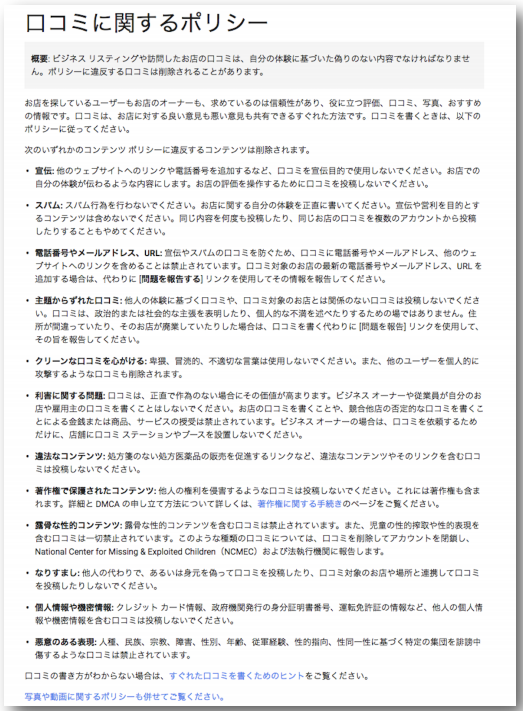 口コミに関するポリシー

概要: ビジネス リスティングや訪問したお店の口コミは、自分の体験に基づいた偽りのない内容でなければなりません。ポリシーに違反する口コミは削除されることがあります。

お店を探しているユーザーもお店のオーナーも、求めているのは信頼性があり、役に立つ評価、口コミ、写真、おすすめの情報です。口コミは、お店に対する良い意見も悪い意見も共有できるすぐれた方法です。口コミを書くときは、以下のポリシーに従ってください。

次のいずれかのコンテンツ ポリシーに違反するコンテンツは削除されます。

• 宣伝: 他のウェブサイトへのリンクや電話番号を追加するなど、口コミを宣伝目的で使用しないでください。お店での自分の体験が伝わるような内容にします。お店の評価を操作するために口コミを投稿しないでください。

• スパム: スパム行為を行わないでください。お店に関する自分の体験を正直に書いてください。宣伝や営利を目的とするコンテンツは含めないでください。同じ内容を何度も投稿したり、同じお店の口コミを複数のアカウントから投稿したりすることもやめてください。

• 電話番号やメールアドレス、URL: 宣伝やスパムの口コミを防ぐため、口コミに電話番号やメールアドレス、他のウェブサイトへのリンクを含めることは禁止されています。口コミ対象のお店の最新の電話番号やメールアドレス、URL を追加する場合は、代わりに [問題を報告する] リンクを使用してその情報を報告してください。

• 主題からずれた口コミ: 他人の体験に基づく口コミや、口コミ対象のお店とは関係のない口コミは投稿しないでください。口コミは、政治的または社会的な主張を表明したり、個人的な不満を述べたりするための場ではありません。住所が間違っていたり、そのお店が廃業していたりした場合は、口コミを書く代わりに [問題を報告] リンクを使用して、その旨を報告してください。

• クリーンな口コミを心がける: 卑猥、冒涜的、不適切な言葉は使用しないでください。また、他のユーザーを個人的に攻撃するような口コミも削除されます。

• 利害に関する問題: 口コミは、正直で作為のない場合にその価値が高まります。ビジネス オーナーや従業員が自分のお店や雇用主の口コミを書くことはしないでください。お店の口コミを書くことや、競合他店の否定的な口コミを書くことによる金銭または商品、サービスの授受は禁止されています。ビジネス オーナーの場合は、口コミを依頼するためだけに、店舗に口コミ ステーションやブースを設置しないでください。

• 違法なコンテンツ: 処方箋のない処方医薬品の販売を促進するリンクなど、違法なコンテンツやそのリンクを含む口コミは投稿しないでください。

• 著作権で保護されたコンテンツ: 他人の権利を侵害するような口コミは投稿しないでください。これには著作権も含まれます。詳細と DMCA の申し立て方法について詳しくは、著作権に関する手続きのページをご覧ください。

• 露骨な性的コンテンツ: 露骨な性的コンテンツを含む口コミは禁止されています。また、児童の性的搾取や性的表現を含む口コミは一切禁止されています。このような種類の口コミについては、口コミを削除してアカウントを閉鎖し、National Center for Missing & Exploited Children（NCMEC）および法執行機関に報告します。

• なりすまし: 他人の代わりで、あるいは身元を偽って口コミを投稿したり、口コミ対象のお店や場所と連携して口コミを投稿したりしないでください。

• 個人情報や機密情報: クレジット カード情報、政府機関発行の身分証明書番号、運転免許証の情報など、他人の個人情報や機密情報を含む口コミは投稿しないでください。

• 悪意のある表現: 人種、民族、宗教、障害、性別、年齢、従軍経験、性的指向、性同一性に基づく特定の集団を誹謗中傷するような口コミは禁止されています。

口コミの書き方がわからない場合は、すぐれた口コミを書くためのヒントをご覧ください。

写真や動画に関するポリシーも併せてご覧ください。